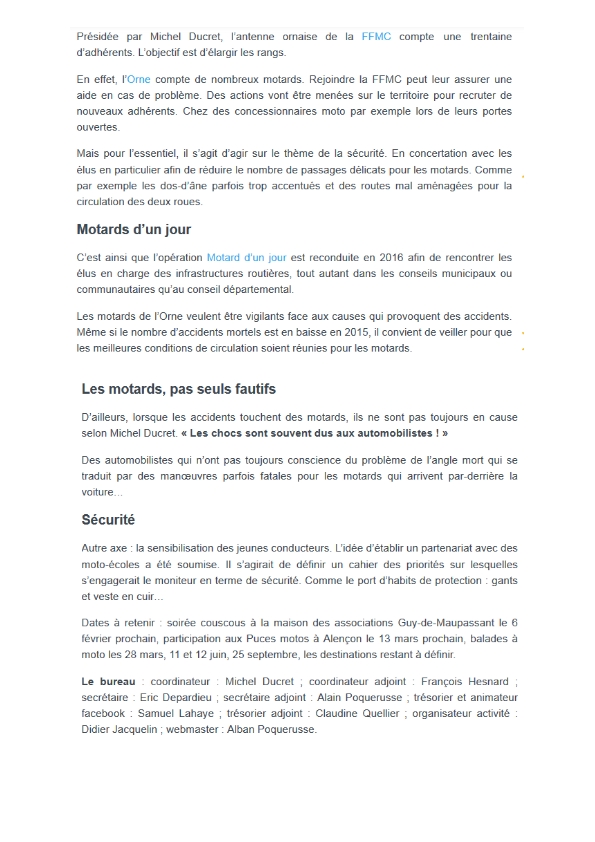 Présidée par Michel Ducret, l'antenne ornaise de la FFMC compte une trentaine d'adhérents. L'objectif est d'élargir les rangs.

En effet, l'Orne compte de nombreux motards. Rejoindre la FFMC peut leur assurer une aide en cas de problème. Des actions vont être menées sur le territoire pour recruter de nouveaux adhérents. Chez des concessionnaires moto par exemple lors de leurs portes ouvertes.

Mais pour l'essentiel, il s'agit d'agir sur le thème de la sécurité. En concertation avec les élus en particulier afin de réduire le nombre de passages délicats pour les motards. Comme par exemple les dos-d'âne parfois trop accentués et des routes mal aménagées pour la circulation des deux roues.

Motards d'un jour

C'est ainsi que l'opération Motard d'un jour est reconduite en 2016 afin de rencontrer les élus en charge des infrastructures routières, tout autant dans les conseils municipaux ou communautaires qu'au conseil départemental.

Les motards de l'Orne veulent être vigilants face aux causes qui provoquent des accidents. Même si le nombre d'accidents mortels est en baisse en 2015, il convient de veiller pour que les meilleures conditions de circulation soient réunies pour les motards.

Les motards, pas seuls fautifs

D'ailleurs, lorsque les accidents touchent des motards, ils ne sont pas toujours en cause selon Michel Ducret. « Les chocs sont souvent dus aux automobilistes ! »

Des automobilistes qui n'ont pas toujours conscience du problème de l'angle mort qui se traduit par des manœuvres parfois fatales pour les motards qui arrivent par-derrière la voiture…

Sécurité

Autre axe : la sensibilisation des jeunes conducteurs. L'idée d'établir un partenariat avec des moto-écoles a été soumise. Il s'agirait de définir un cahier des priorités sur lesquelles s'engagerait le moniteur en terme de sécurité. Comme le port d'habits de protection : gants et veste en cuir…

Dates à retenir : soirée couscous à la maison des associations Guy-de-Maupassant le 6 février prochain, participation aux Puces motos à Alençon le 13 mars prochain, balades à moto les 28 mars, 11 et 12 juin, 25 septembre, les destinations restant à définir.

Le bureau : coordinateur : Michel Ducret ; coordinateur adjoint : François Hesnard ; secrétaire : Eric Depardieu ; secrétaire adjoint : Alain Poquerusse ; trésorier et animateur facebook : Samuel Lahaye ; trésorier adjoint : Claudine Quellier ; organisateur activité : Didier Jacquelin ; webmaster : Alban Poquerusse.